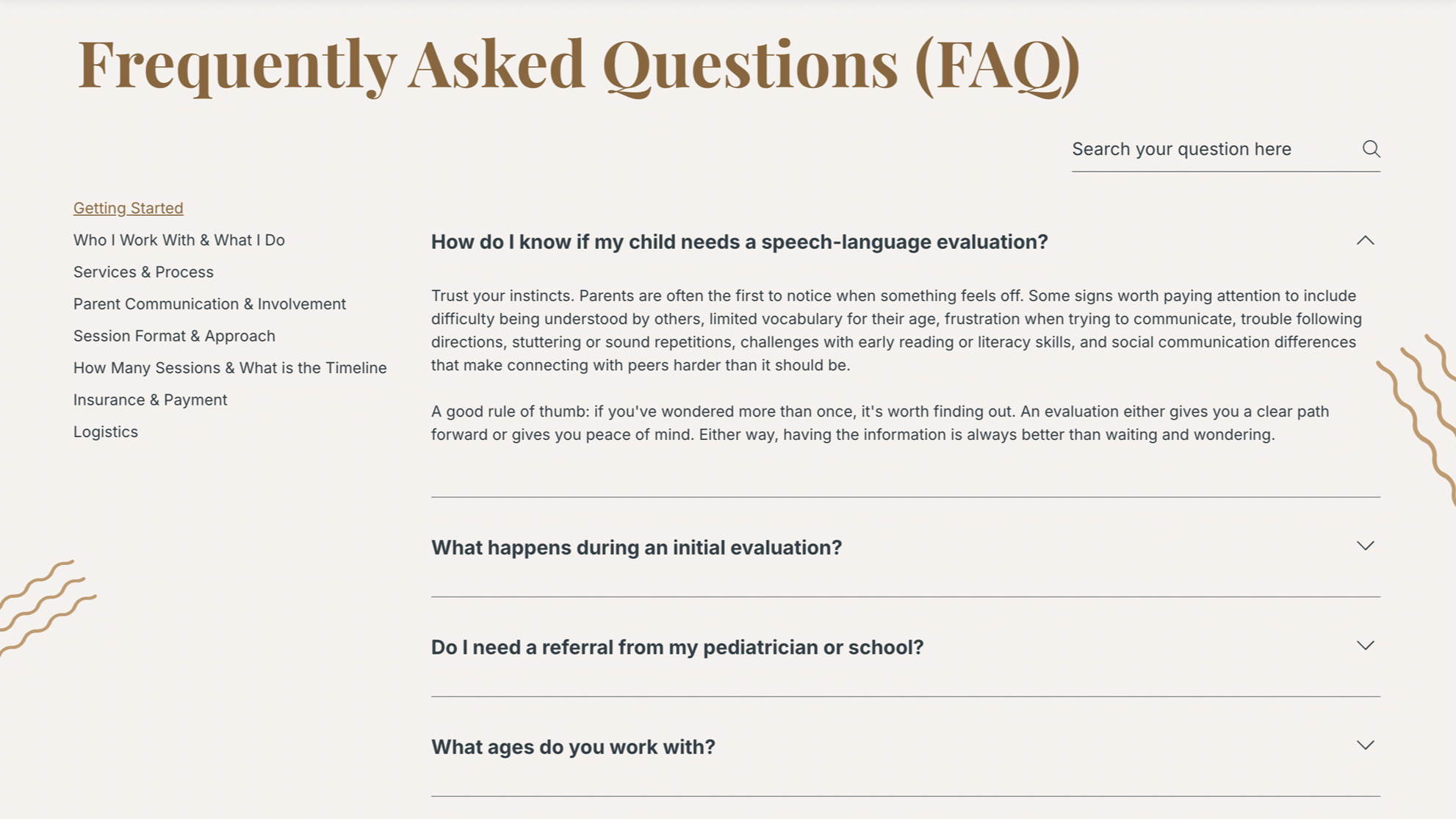 Frequently Asked Questions (FAQ)

Search your question here

Getting Started
Who I Work With & What I Do
Services & Process
Parent Communication & Involvement
Session Format & Approach
How Many Sessions & What is the Timeline
Insurance & Payment
Logistics

How do I know if my child needs a speech-language evaluation?

Trust your instincts. Parents are often the first to notice when something feels off. Some signs worth paying attention to include difficulty being understood by others, limited vocabulary for their age, frustration when trying to communicate, trouble following directions, stuttering or sound repetitions, challenges with early reading or literacy skills, and social communication differences that make connecting with peers harder than it should be.

A good rule of thumb: if you've wondered more than once, it's worth finding out. An evaluation either gives you a clear path forward or gives you peace of mind. Either way, having the information is always better than waiting and wondering.

What happens during an initial evaluation?

Do I need a referral from my pediatrician or school?

What ages do you work with?